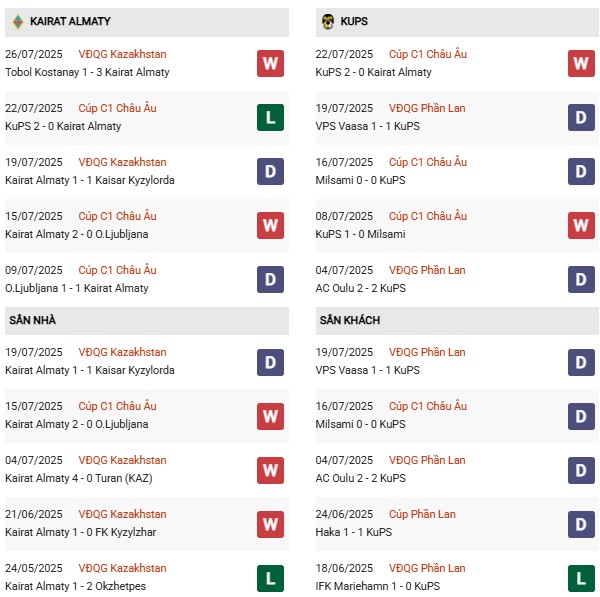 KAIRAT ALMATY

26/07/2025 VĐQG Kazakhstan
Tobol Kostanay 1 - 3 Kairat Almaty
W

22/07/2025 Cúp C1 Châu Âu
KuPS 2 - 0 Kairat Almaty
L

19/07/2025 VĐQG Kazakhstan
Kairat Almaty 1 - 1 Kaisar Kyzylorda
D

15/07/2025 Cúp C1 Châu Âu
Kairat Almaty 2 - 0 O.Ljubljana
W

09/07/2025 Cúp C1 Châu Âu
O.Ljubljana 1 - 1 Kairat Almaty
D

SÂN NHÀ

19/07/2025 VĐQG Kazakhstan
Kairat Almaty 1 - 1 Kaisar Kyzylorda
D

15/07/2025 Cúp C1 Châu Âu
Kairat Almaty 2 - 0 O.Ljubljana
W

04/07/2025 VĐQG Kazakhstan
Kairat Almaty 4 - 0 Turan (KAZ)
W

21/06/2025 VĐQG Kazakhstan
Kairat Almaty 1 - 0 FK Kyzylzhar
W

24/05/2025 VĐQG Kazakhstan
Kairat Almaty 1 - 2 Okzhetpes
L

KUPS

22/07/2025 Cúp C1 Châu Âu
KuPS 2 - 0 Kairat Almaty
W

19/07/2025 VĐQG Phần Lan
VPS Vaasa 1 - 1 KuPS
D

16/07/2025 Cúp C1 Châu Âu
Milsami 0 - 0 KuPS
D

08/07/2025 Cúp C1 Châu Âu
KuPS 1 - 0 Milsami
W

04/07/2025 VĐQG Phần Lan
AC Oulu 2 - 2 KuPS
D

SÂN KHÁCH

19/07/2025 VĐQG Phần Lan
VPS Vaasa 1 - 1 KuPS
D

16/07/2025 Cúp C1 Châu Âu
Milsami 0 - 0 KuPS
D

04/07/2025 VĐQG Phần Lan
AC Oulu 2 - 2 KuPS
D

24/06/2025 Cúp Phần Lan
Haka 1 - 1 KuPS
D

18/06/2025 VĐQG Phần Lan
IFK Mariehamn 1 - 0 KuPS
L